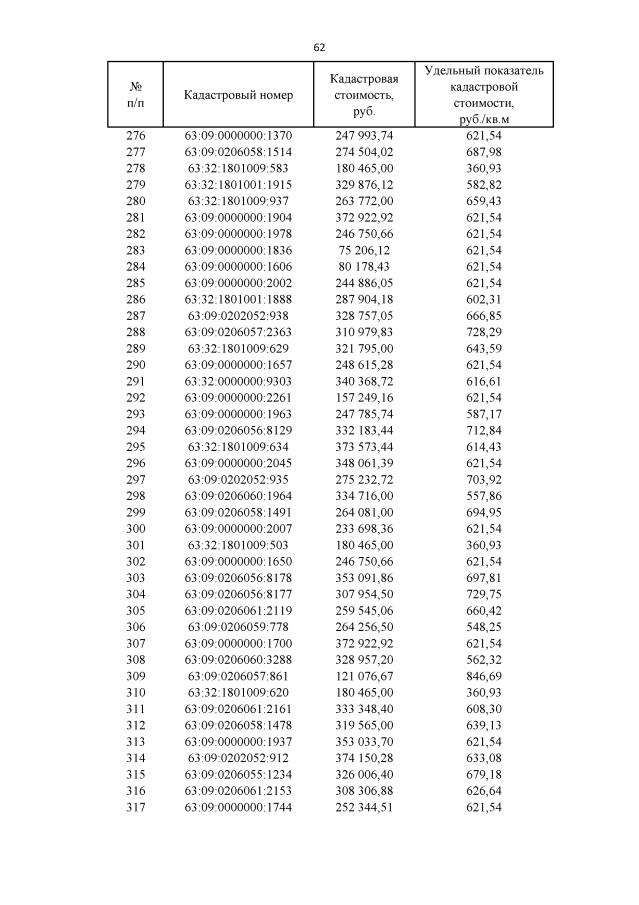 62

| № п/п | Кадастровый номер | Кадастровая стоимость, руб. | Удельный показатель кадастровой стоимости, руб./кв.м |
|---|---|---|---|
| 276 | 63:09:0000000:1370 | 247 993,74 | 621,54 |
| 277 | 63:09:0206058:1514 | 274 504,02 | 687,98 |
| 278 | 63:32:1801009:583 | 180 465,00 | 360,93 |
| 279 | 63:32:1801001:1915 | 329 876,12 | 582,82 |
| 280 | 63:32:1801009:937 | 263 772,00 | 659,43 |
| 281 | 63:09:0000000:1904 | 372 922,92 | 621,54 |
| 282 | 63:09:0000000:1978 | 246 750,66 | 621,54 |
| 283 | 63:09:0000000:1836 | 75 206,12 | 621,54 |
| 284 | 63:09:0000000:1606 | 80 178,43 | 621,54 |
| 285 | 63:09:0000000:2002 | 244 886,05 | 621,54 |
| 286 | 63:32:1801001:1888 | 287 904,18 | 602,31 |
| 287 | 63:09:0202052:938 | 328 757,05 | 666,85 |
| 288 | 63:09:0206057:2363 | 310 979,83 | 728,29 |
| 289 | 63:32:1801009:629 | 321 795,00 | 643,59 |
| 290 | 63:09:0000000:1657 | 248 615,28 | 621,54 |
| 291 | 63:32:0000000:9303 | 340 368,72 | 616,61 |
| 292 | 63:09:0000000:2261 | 157 249,16 | 621,54 |
| 293 | 63:09:0000000:1963 | 247 785,74 | 587,17 |
| 294 | 63:09:0206056:8129 | 332 183,44 | 712,84 |
| 295 | 63:32:1801009:634 | 373 573,44 | 614,43 |
| 296 | 63:09:0000000:2045 | 348 061,39 | 621,54 |
| 297 | 63:09:0202052:935 | 275 232,72 | 703,92 |
| 298 | 63:09:0206060:1964 | 334 716,00 | 557,86 |
| 299 | 63:09:0206058:1491 | 264 081,00 | 694,95 |
| 300 | 63:09:0000000:2007 | 233 698,36 | 621,54 |
| 301 | 63:32:1801009:503 | 180 465,00 | 360,93 |
| 302 | 63:09:0000000:1650 | 246 750,66 | 621,54 |
| 303 | 63:09:0206056:8178 | 353 091,86 | 697,81 |
| 304 | 63:09:0206056:8177 | 307 954,50 | 729,75 |
| 305 | 63:09:0206061:2119 | 259 545,06 | 660,42 |
| 306 | 63:09:0206059:778 | 264 256,50 | 548,25 |
| 307 | 63:09:0000000:1700 | 372 922,92 | 621,54 |
| 308 | 63:09:0206060:3288 | 328 957,20 | 562,32 |
| 309 | 63:09:0206057:861 | 121 076,67 | 846,69 |
| 310 | 63:32:1801009:620 | 180 465,00 | 360,93 |
| 311 | 63:09:0206061:2161 | 333 348,40 | 608,30 |
| 312 | 63:09:0206058:1478 | 319 565,00 | 639,13 |
| 313 | 63:09:0000000:1937 | 353 033,70 | 621,54 |
| 314 | 63:09:0202052:912 | 374 150,28 | 633,08 |
| 315 | 63:09:0206055:1234 | 326 006,40 | 679,18 |
| 316 | 63:09:0206061:2153 | 308 306,88 | 626,64 |
| 317 | 63:09:0000000:1744 | 252 344,51 | 621,54 |